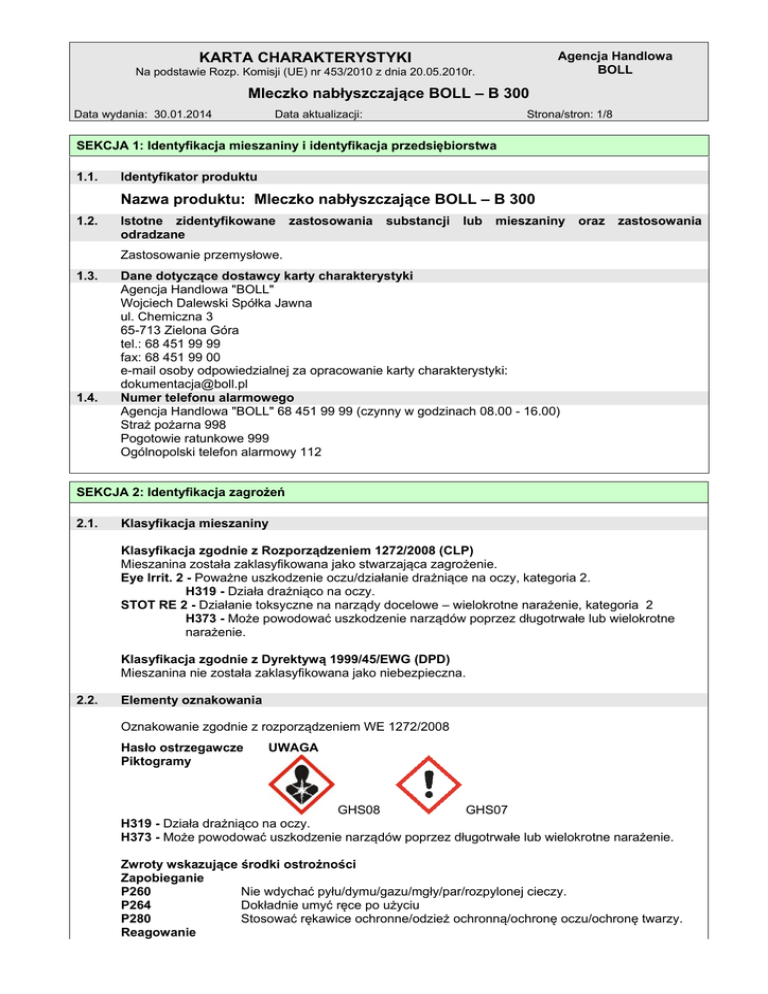 KARTA CHARAKTERYSTYKI
Na podstawie Rozp. Komisji (UE) nr 453/2010 z dnia 20.05.2010r.

Agencja Handlowa BOLL

Mleczko nabłyszczające BOLL – B 300

Data wydania: 30.01.2014
Data aktualizacji:
Strona/stron: 1/8

SEKCJA 1: Identyfikacja mieszaniny i identyfikacja przedsiębiorstwa

1.1. Identyfikator produktu

Nazwa produktu: Mleczko nabłyszczające BOLL – B 300

1.2. Istotne zidentyfikowane zastosowania substancji lub mieszaniny oraz zastosowania odradzane

Zastosowanie przemysłowe.

1.3. Dane dotyczące dostawcy karty charakterystyki
Agencja Handlowa "BOLL"
Wojciech Dalewski Spółka Jawna
ul. Chemiczna 3
65-713 Zielona Góra
tel.: 68 451 99 99
fax: 68 451 99 00
e-mail osoby odpowiedzialnej za opracowanie karty charakterystyki:
dokumentacja@boll.pl

1.4. Numer telefonu alarmowego
Agencja Handlowa "BOLL" 68 451 99 99 (czynny w godzinach 08.00 - 16.00)
Straż pożarna 998
Pogotowie ratunkowe 999
Ogólnopolski telefon alarmowy 112

SEKCJA 2: Identyfikacja zagrożeń

2.1. Klasyfikacja mieszaniny

Klasyfikacja zgodnie z Rozporządzeniem 1272/2008 (CLP)
Mieszanina została zaklasyfikowana jako stwarzająca zagrożenie.
Eye Irrit. 2 - Poważne uszkodzenie oczu/działanie drażniące na oczy, kategoria 2.
H319 - Działa drażniąco na oczy.
STOT RE 2 - Działanie toksyczne na narządy docelowe – wielokrotne narażenie, kategoria 2
H373 - Może powodować uszkodzenie narządów poprzez długotrwałe lub wielokrotne narażenie.

Klasyfikacja zgodnie z Dyrektywą 1999/45/EWG (DPD)
Mieszanina nie została zaklasyfikowana jako niebezpieczna.

2.2. Elementy oznakowania

Oznakowanie zgodnie z rozporządzeniem WE 1272/2008

Hasło ostrzegawcze UWAGA
Piktogramy

GHS08 GHS07

H319 - Działa drażniąco na oczy.
H373 - Może powodować uszkodzenie narządów poprzez długotrwałe lub wielokrotne narażenie.

Zwroty wskazujące środki ostrożności
Zapobieganie
P260 Nie wdychać pyłu/dymu/gazu/mgły/par/rozpylonej cieczy.
P264 Dokładnie umyć ręce po użyciu
P280 Stosować rękawice ochronne/odzież ochronną/ochronę oczu/ochronę twarzy.
Reagowanie